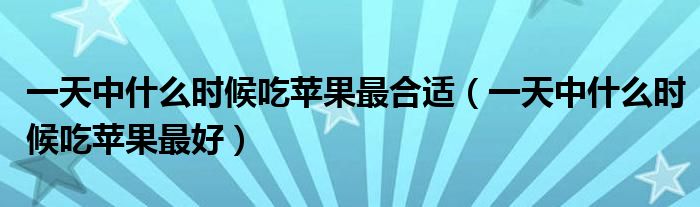 一天中什么时候吃苹果最合适（一天中什么时候吃苹果最好）